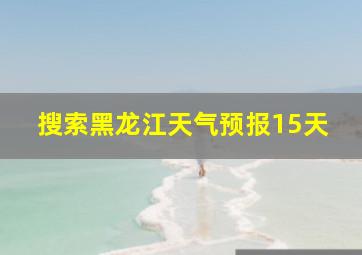 搜索黑龙江天气预报15天